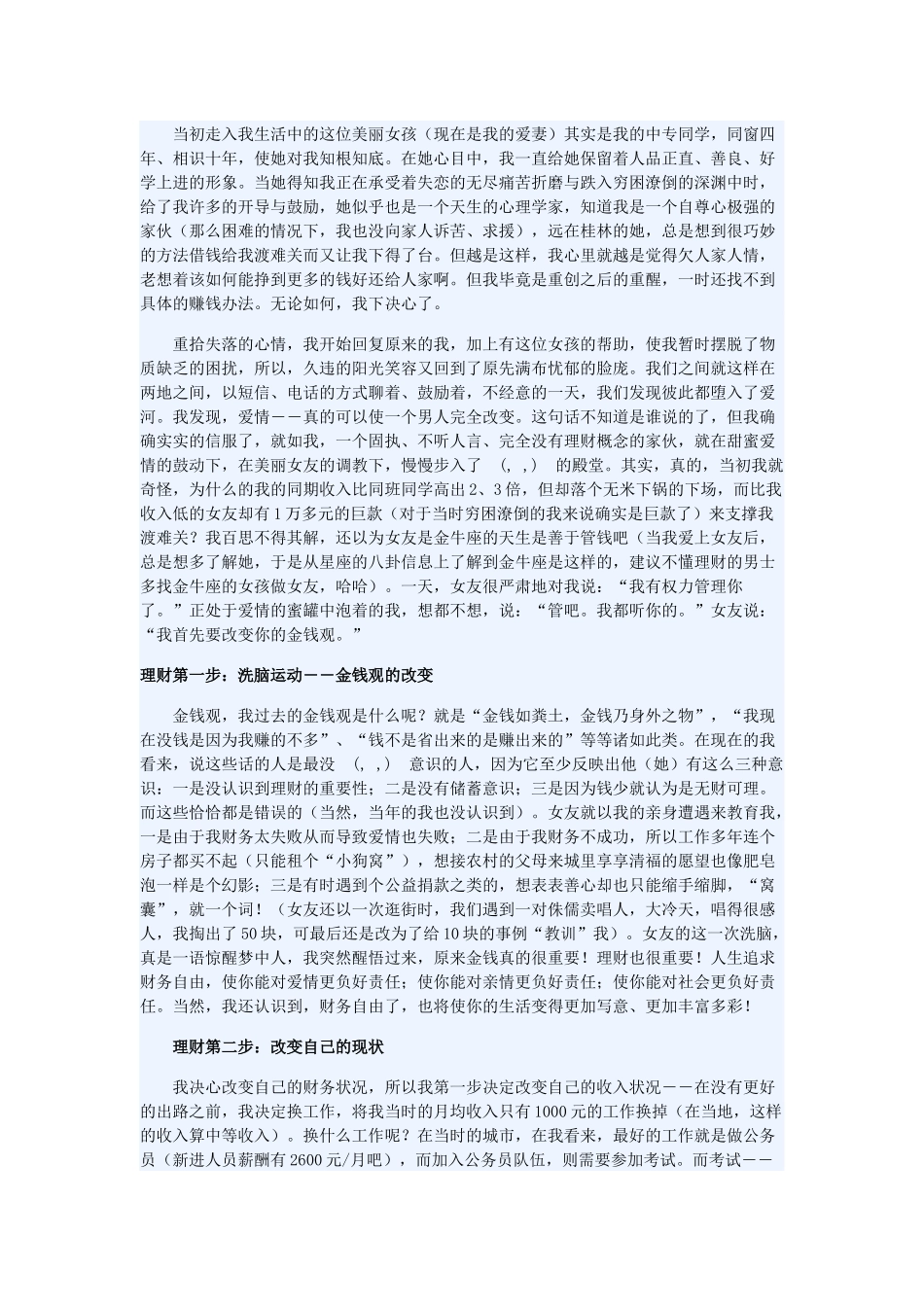 当初走入我生活中的这位美丽女孩（现在是我的爱妻）其实是我的中专同学，同窗四年、相识十年，使她对我知根知底。在她心目中，我一直给她保留着人品正直、善良、好学上进的形象。当她得知我正在承受着失恋的无尽痛苦折磨与跌入穷困潦倒的深渊中时，给了我许多的开导与鼓励，她似乎也是一个天生的心理学家，知道我是一个自尊心极强的家伙（那么困难的情况下，我也没向家人诉苦、求援），远在桂林的她，总是想到很巧妙的方法借钱给我渡难关而又让我下得了台。但越是这样，我心里就越是觉得欠人家人情，老想着该如何能挣到更多的钱好还给人家啊。但我毕竟是重创之后的重醒，一时还找不到具体的赚钱办法。无论如何，我下决心了。

重拾失落的心情，我开始回复原来的我，加上有这位女孩的帮助，使我暂时摆脱了物质缺乏的困扰，所以，久违的阳光笑容又回到了原先满布忧郁的脸庞。我们之间就这样在两地之间，以短信、电话的方式聊着、鼓励着，不经意的一天，我们发现彼此都堕入了爱河。我发现，爱情——真的可以使一个男人完全改变。这句话不知道是谁说的了，但我确确实实的信服了，就如我，一个固执、不听人言、完全没有理财概念的家伙，就在甜蜜爱情的鼓动下，在美丽女友的调教下，慢慢步入了 (, ,) 的殿堂。其实，真的，当初我就奇怪，为什么的我的同期收入比同班同学高出 2、3 倍，但却落个无米下锅的下场，而比我收入低的女友却有 1 万多元的巨款（对于当时穷困潦倒的我来说确实是巨款了）来支撑我渡难关？我百思不得其解，还以为女友是金牛座的天生是善于管钱吧（当我爱上女友后，总是想多了解她，于是从星座的八卦信息上了解到金牛座是这样的，建议不懂理财的男士多找金牛座的女孩做女友，哈哈）。一天，女友很严肃地对我说：“我有权力管理你了。”正处于爱情的蜜罐中泡着的我，想都不想，说：“管吧。我都听你的。”女友说：“我首先要改变你的金钱观。”

理财第一步：洗脑运动——金钱观的改变

金钱观，我过去的金钱观是什么呢？就是“金钱如粪土，金钱乃身外之物”，“我现在没钱是因为我赚的不多”、“钱不是省出来的是赚出来的”等等诸如此类。在现在的我看来，说这些话的人是最没 (, ,) 意识的人，因为它至少反映出他（她）有这么三种意识：一是没认识到理财的重要性；二是没有储蓄意识；三是因为钱少就认为是无财可理。而这些恰恰都是错误的（当然，当年的我也没认识到）。女友就以我的亲身遭遇来教育我，一是由于我财务太失败从而导致爱情也失败；二是由于我财务不成功，所以工作多年连个房子都买不起（只能租个“小狗窝”），想接农村的父母来城里享享清福的愿望也像肥皂泡一样是个幻影；三是有时遇到个公益捐款之类的，想表表善心却也只能缩手缩脚，“窝囊”，就一个词！（女友还以一次逛街时，我们遇到一对侏儒卖唱人，大冷天，唱得很感人，我掏出了 50 块，可最后还是改为了给 10 块的事例“教训”我）。女友的这一次洗脑，真是一语惊醒梦中人，我突然醒悟过来，原来金钱真的很重要！理财也很重要！人生追求财务自由，使你能对爱情更负好责任；使你能对亲情更负好责任；使你能对社会更负好责任。当然，我还认识到，财务自由了，也将使你的生活变得更加写意、更加丰富多彩！

理财第二步：改变自己的现状

我决心改变自己的财务状况，所以我第一步决定改变自己的收入状况——在没有更好的出路之前，我决定换工作，将我当时的月均收入只有 1000 元的工作换掉（在当地，这样的收入算中等收入）。换什么工作呢？在当时的城市，在我看来，最好的工作就是做公务员（新进人员薪酬有 2600 元/月吧），而加入公务员队伍，则需要参加考试。而考试——